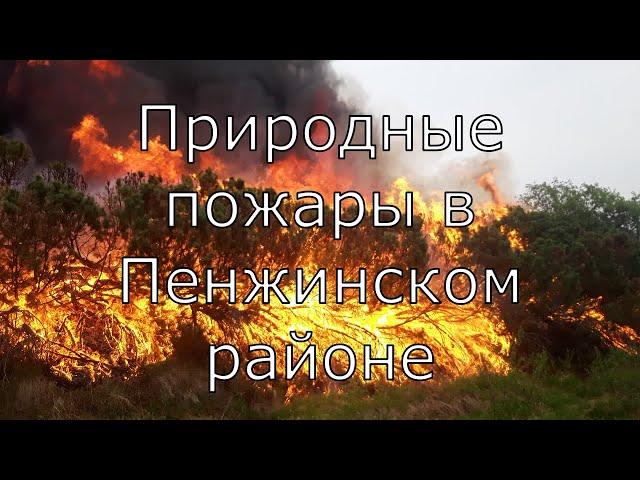 Природные пожары в Пенжинском районе